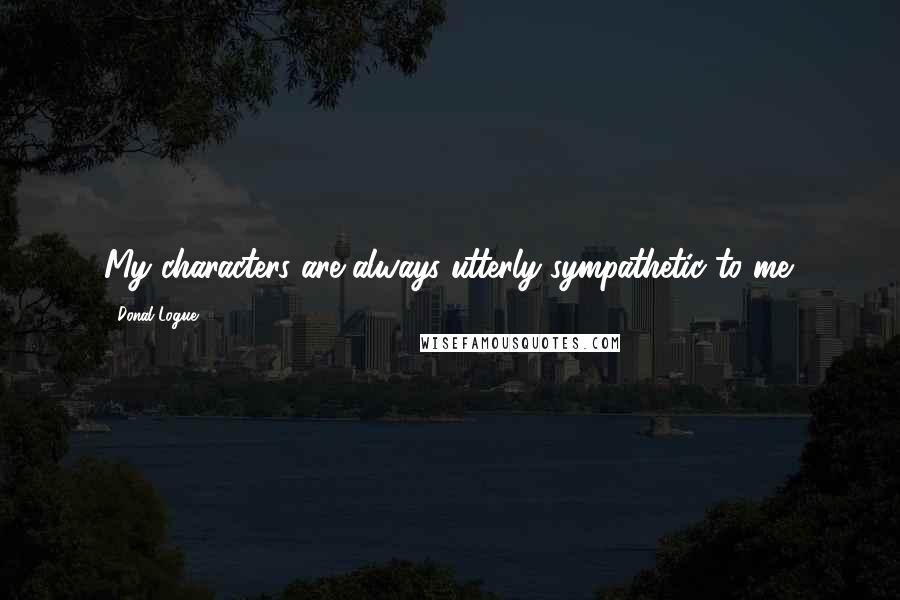 My characters are always utterly sympathetic to me.

Donal Logue

WISEFAMOUSQUOTES.COM